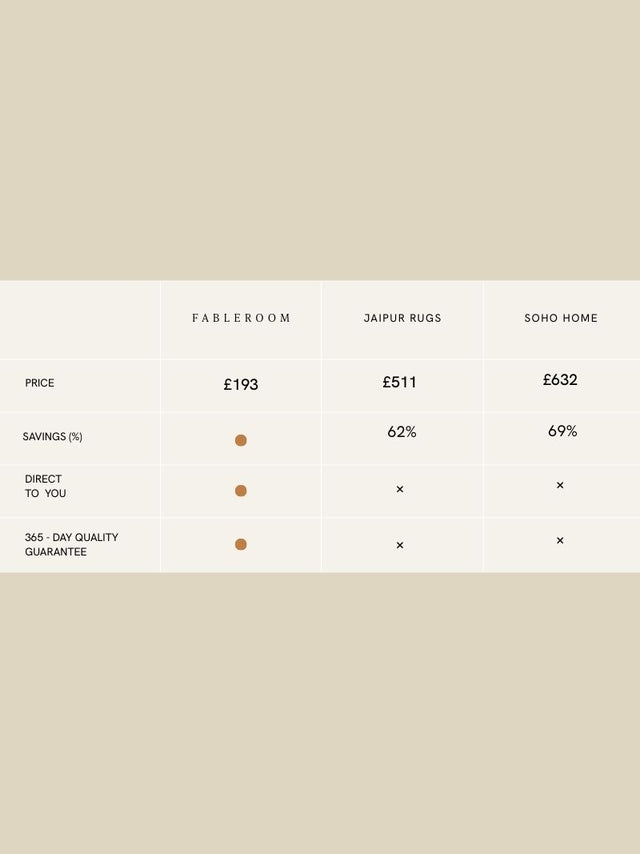 | | FABLEROOM | JAIPUR RUGS | SOHO HOME |
|---|---|---|---|
| PRICE | £193 | £511 | £632 |
| SAVINGS (%) | ● | 62% | 69% |
| DIRECT TO YOU | ● | × | × |
| 365 - DAY QUALITY GUARANTEE | ● | × | × |